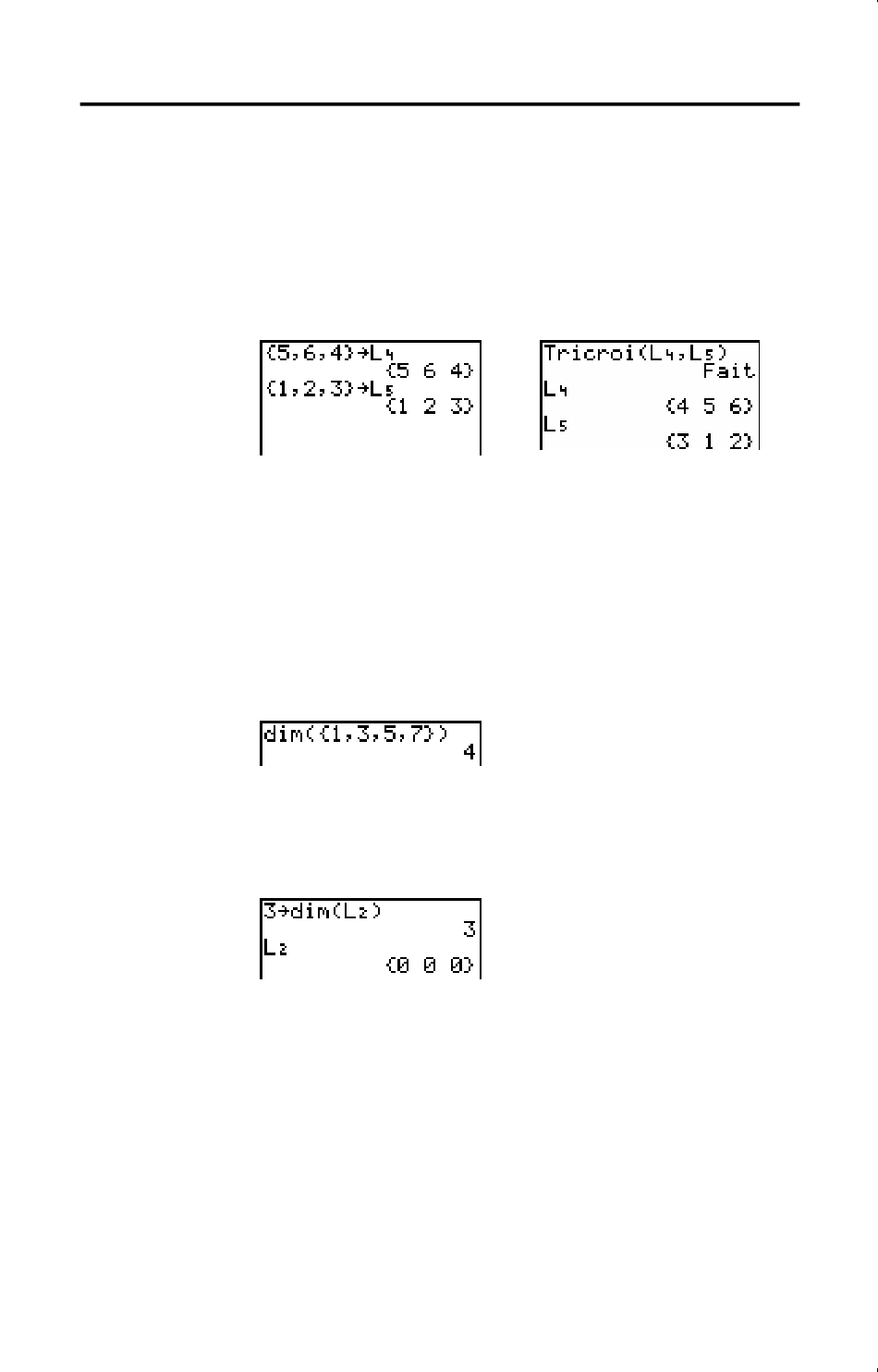 {5,6,4}→L4
{5 6 4}
{1,2,3}→L5
{1 2 3}

Tricroi(L4,L5)
Fait
L4
{4 5 6}
L5
{3 1 2}

dim({1,3,5,7})
4

3→dim(L2)
3
L2
{0 0 0}